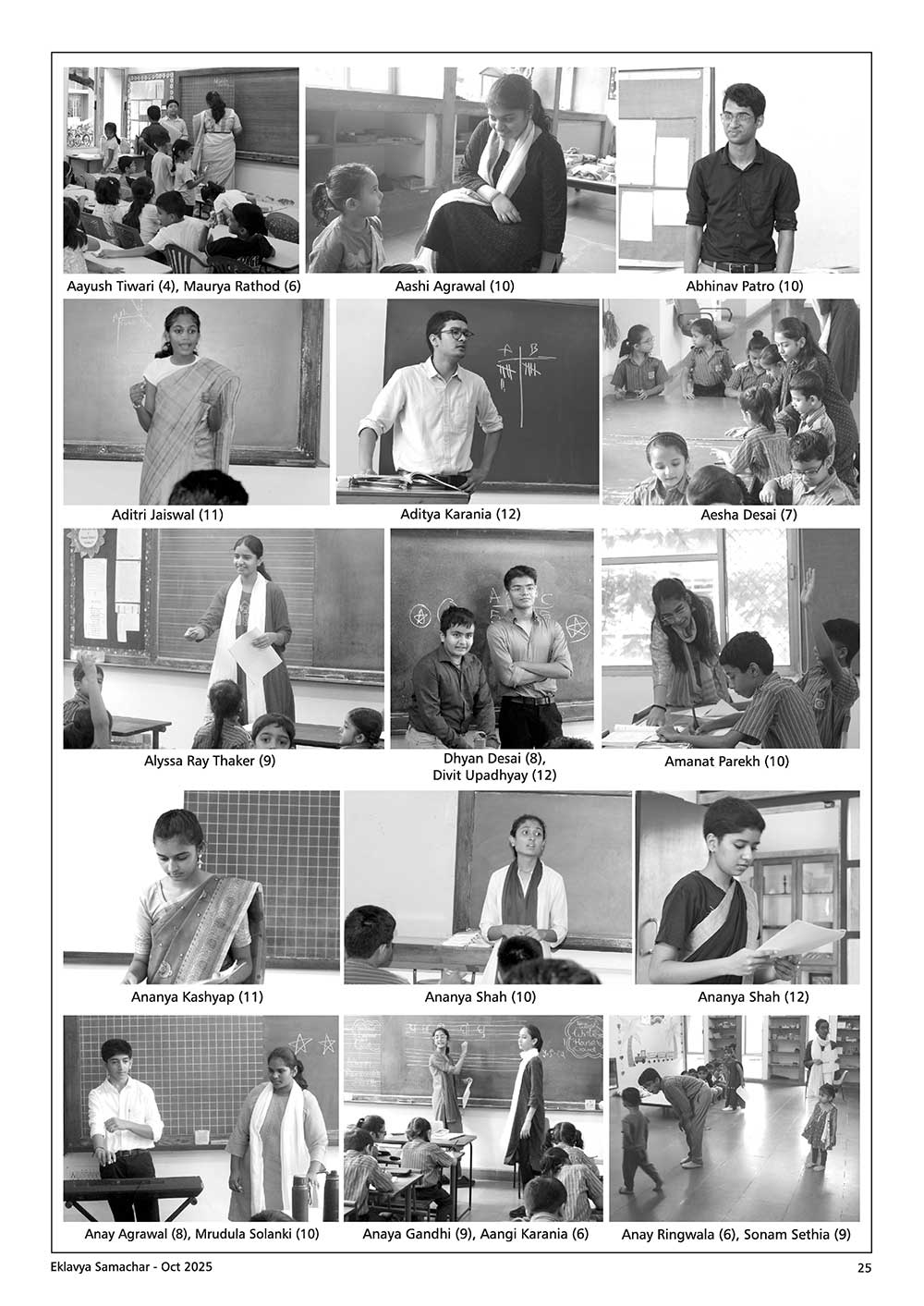 Aayush Tiwari (4), Maurya Rathod (6)

Aashi Agrawal (10)

Abhinav Patro (10)

Aditri Jaiswal (11)

Aditya Karania (12)

Aesha Desai (7)

Alyssa Ray Thaker (9)

Dhyan Desai (8),
Divit Upadhyay (12)

Amanat Parekh (10)

Ananya Kashyap (11)

Ananya Shah (10)

Ananya Shah (12)

Anay Agrawal (8), Mrudula Solanki (10)

Anaya Gandhi (9), Aangi Karania (6)

Anay Ringwala (6), Sonam Sethia (9)

Eklavya Samachar - Oct 2025

25